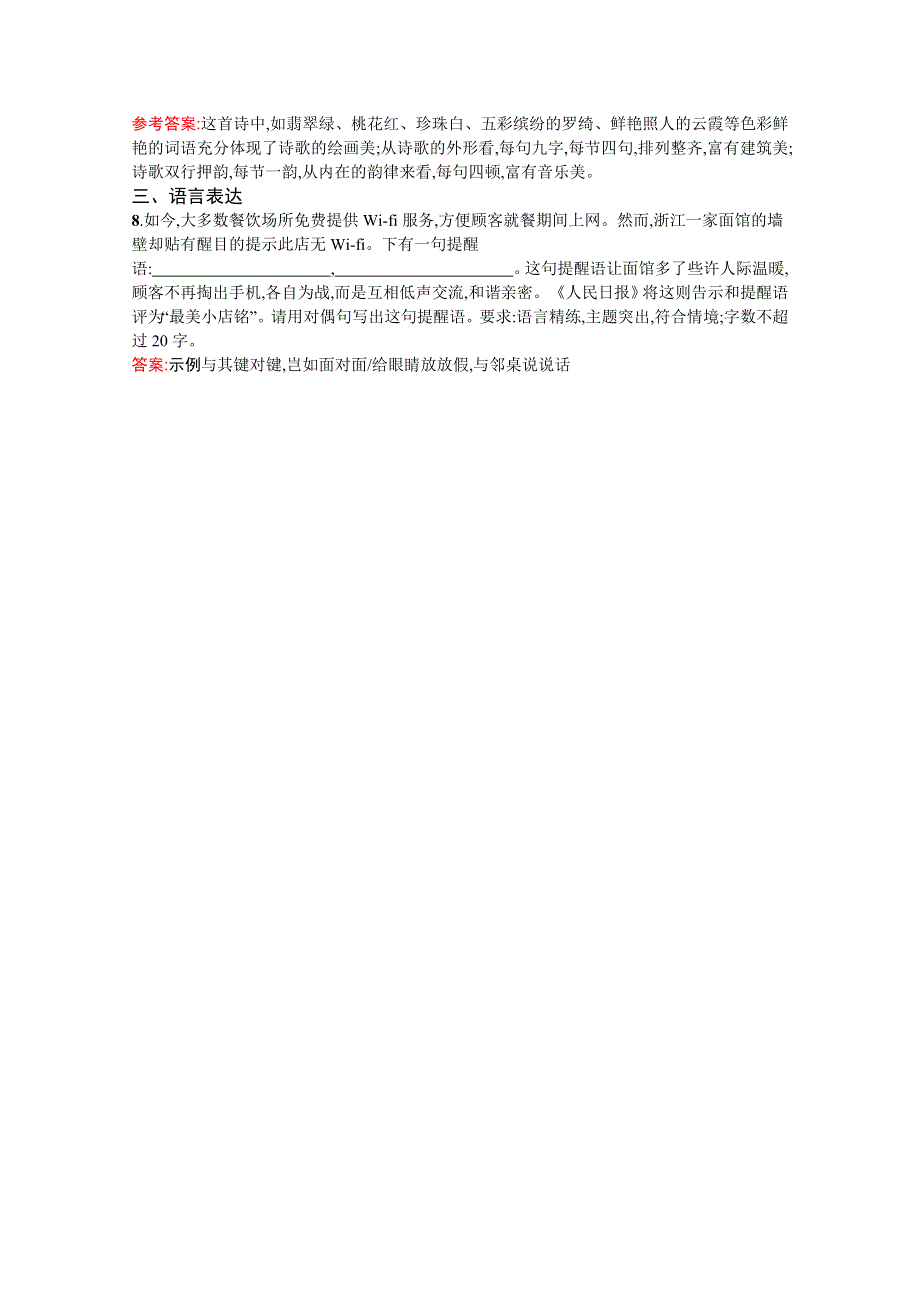 参考答案:这首诗中,如翡翠绿、桃花红、珍珠白、五彩缤纷的罗绮、鲜艳照人的云霞等色彩鲜艳的词语充分体现了诗歌的绘画美;从诗歌的外形看,每句九字,每节四句,排列整齐,富有建筑美;诗歌双行押韵,每节一韵,从内在的韵律来看,每句四顿,富有音乐美。

三、语言表达

8.如今,大多数餐饮场所免费提供 Wi-fi 服务,方便顾客就餐期间上网。然而,浙江一家面馆的墙壁却贴有醒目的提示此店无 Wi-fi。下有一句提醒语:______________________,______________________。这句提醒语让面馆多了些许人际温暖,顾客不再掏出手机,各自为战,而是互相低声交流,和谐亲密。《人民日报》将这则告示和提醒语评为“最美小店铭”。请用对偶句写出这句提醒语。要求:语言精练,主题突出,符合情境;字数不超过 20 字。

答案:示例与其键对键,岂如面对面/给眼睛放放假,与邻桌说说话